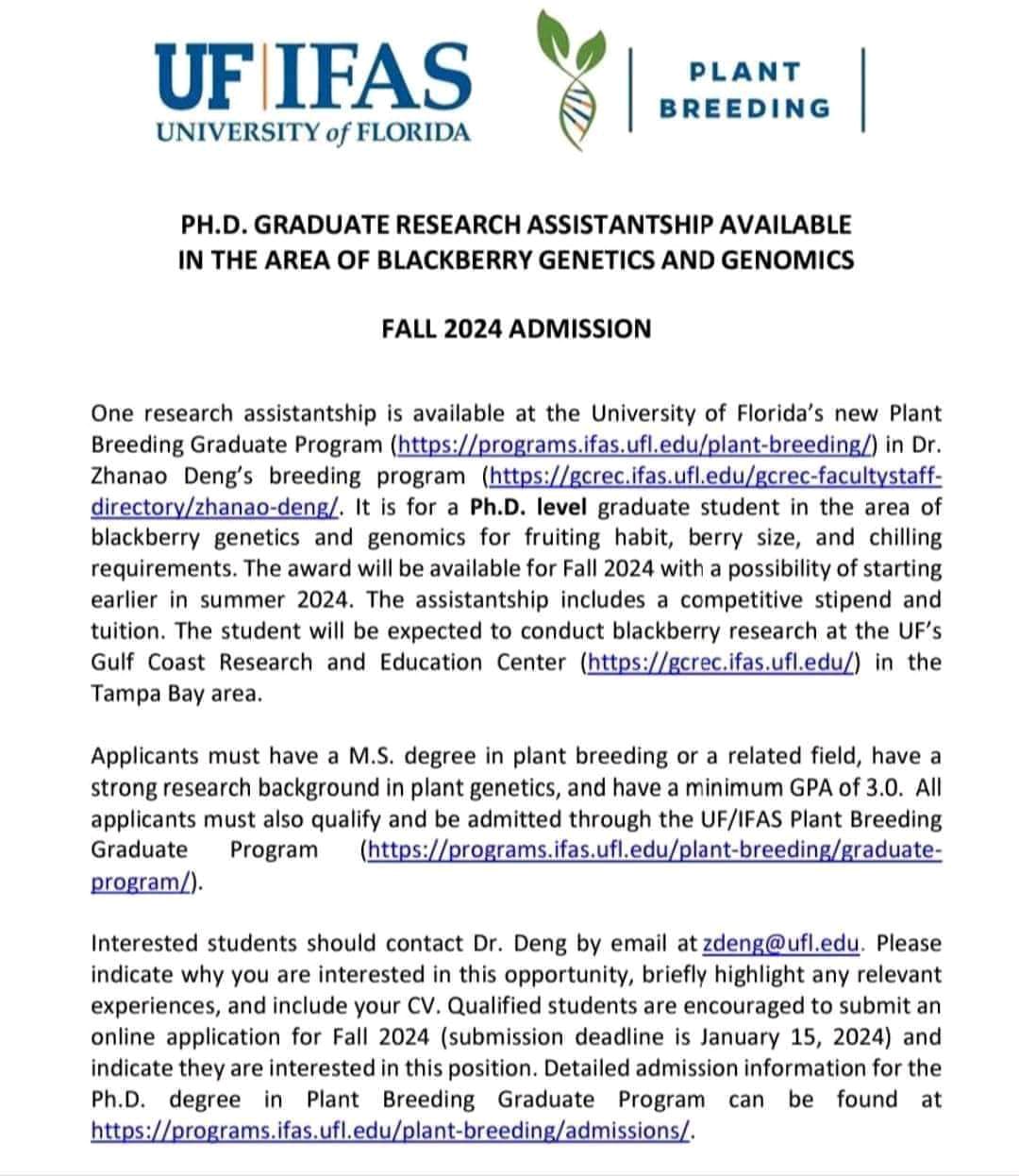 UF|IFAS
UNIVERSITY of FLORIDA

PLANT
BREEDING

PH.D. GRADUATE RESEARCH ASSISTANTSHIP AVAILABLE IN THE AREA OF BLACKBERRY GENETICS AND GENOMICS

FALL 2024 ADMISSION

One research assistantship is available at the University of Florida's new Plant Breeding Graduate Program (https://programs.ifas.ufl.edu/plant-breeding/) in Dr. Zhanao Deng's breeding program (https://gcrec.ifas.ufl.edu/gcrec-facultystaff-directory/zhanao-deng/. It is for a Ph.D. level graduate student in the area of blackberry genetics and genomics for fruiting habit, berry size, and chilling requirements. The award will be available for Fall 2024 with a possibility of starting earlier in summer 2024. The assistantship includes a competitive stipend and tuition. The student will be expected to conduct blackberry research at the UF's Gulf Coast Research and Education Center (https://gcrec.ifas.ufl.edu/) in the Tampa Bay area.

Applicants must have a M.S. degree in plant breeding or a related field, have a strong research background in plant genetics, and have a minimum GPA of 3.0. All applicants must also qualify and be admitted through the UF/IFAS Plant Breeding Graduate Program (https://programs.ifas.ufl.edu/plant-breeding/graduate-program/).

Interested students should contact Dr. Deng by email at zdeng@ufl.edu. Please indicate why you are interested in this opportunity, briefly highlight any relevant experiences, and include your CV. Qualified students are encouraged to submit an online application for Fall 2024 (submission deadline is January 15, 2024) and indicate they are interested in this position. Detailed admission information for the Ph.D. degree in Plant Breeding Graduate Program can be found at https://programs.ifas.ufl.edu/plant-breeding/admissions/.